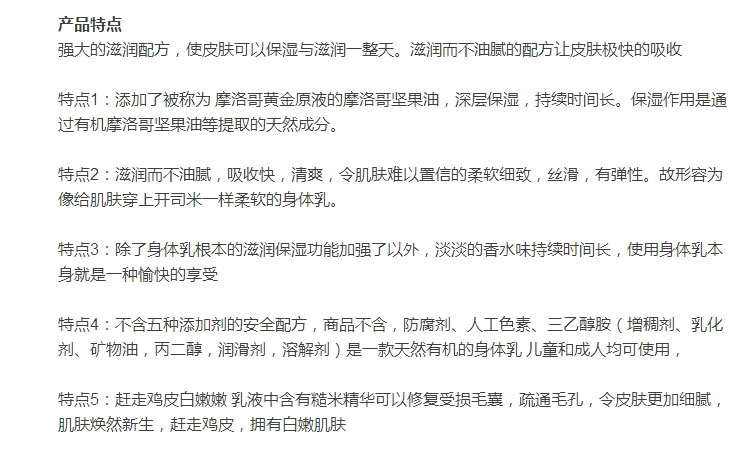 产品特点
强大的滋润配方，使皮肤可以保湿与滋润一整天。滋润而不油腻的配方让皮肤极快的吸收

特点1：添加了被称为 摩洛哥黄金原液的摩洛哥坚果油，深层保湿，持续时间长。保湿作用是通过有机摩洛哥坚果油等提取的天然成分。

特点2：滋润而不油腻，吸收快，清爽，令肌肤难以置信的柔软细致，丝滑，有弹性。故形容为像给肌肤穿上开司米一样柔软的身体乳。

特点3：除了身体乳根本的滋润保湿功能加强了以外，淡淡的香水味持续时间长，使用身体乳本身就是一种愉快的享受

特点4：不含五种添加剂的安全配方，商品不含，防腐剂、人工色素、三乙醇胺（增稠剂、乳化剂、矿物油，丙二醇，润滑剂，溶解剂）是一款天然有机的身体乳 儿童和成人均可使用，

特点5：赶走鸡皮白嫩嫩 乳液中含有糙米精华可以修复受损毛囊，疏通毛孔，令皮肤更加细腻，肌肤焕然新生，赶走鸡皮，拥有白嫩肌肤